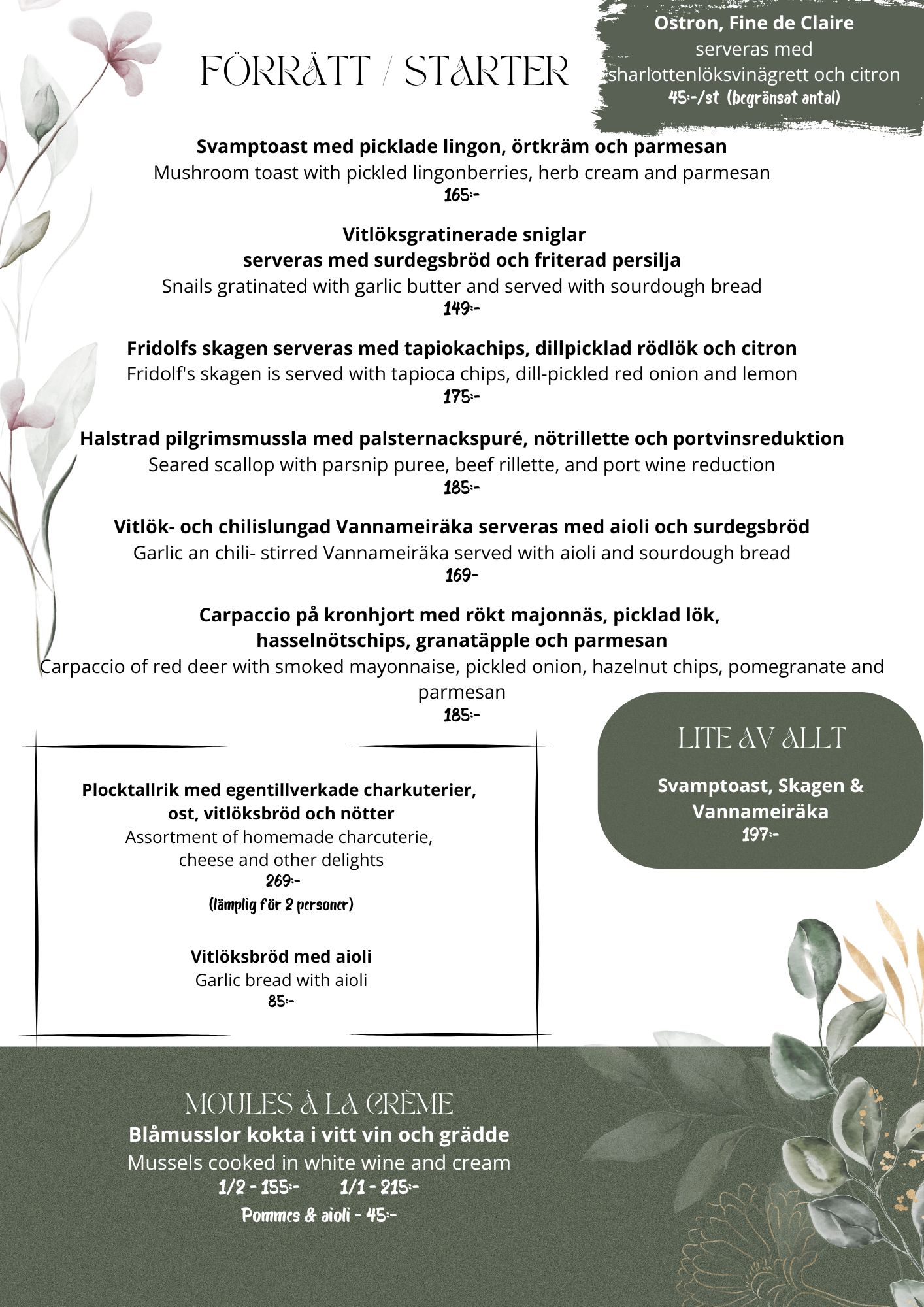 FÖRRÄTT / STARTER

Ostron, Fine de Claire
serveras med
sharlottenlöksvinägrett och citron
45:-/st (begränsat antal)

Svamptoast med picklade lingon, örtkräm och parmesan
Mushroom toast with pickled lingonberries, herb cream and parmesan
165:-

Vitlöksgratinerade sniglar
serveras med surdegsbröd och friterad persilja
Snails gratinated with garlic butter and served with sourdough bread
149:-

Fridolfs skagen serveras med tapiokachips, dillpicklad rödlök och citron
Fridolf's skagen is served with tapioca chips, dill-pickled red onion and lemon
175:-

Halstrad pilgrimsmussla med palsternackspuré, nötrillette och portvinsreduktion
Seared scallop with parsnip puree, beef rillette, and port wine reduction
185:-

Vitlök- och chilislungad Vannameiräka serveras med aioli och surdegsbröd
Garlic an chili- stirred Vannameiräka served with aioli and sourdough bread
169-

Carpaccio på kronhjort med rökt majonnäs, picklad lök, hasselnötschips, granatäpple och parmesan
Carpaccio of red deer with smoked mayonnaise, pickled onion, hazelnut chips, pomegranate and parmesan
185:-

Plocktallrik med egentillverkade charkuterier, ost, vitlöksbröd och nötter
Assortment of homemade charcuterie, cheese and other delights
269:-
(lämplig för 2 personer)

Vitlöksbröd med aioli
Garlic bread with aioli
85:-

LITE AV ALLT
Svamptoast, Skagen & Vannameiräka
197:-

MOULES À LA CRÈME
Blåmusslor kokta i vitt vin och grädde
Mussels cooked in white wine and cream
1/2 - 155:- 1/1 - 215:-
Pommes & aioli - 45:-